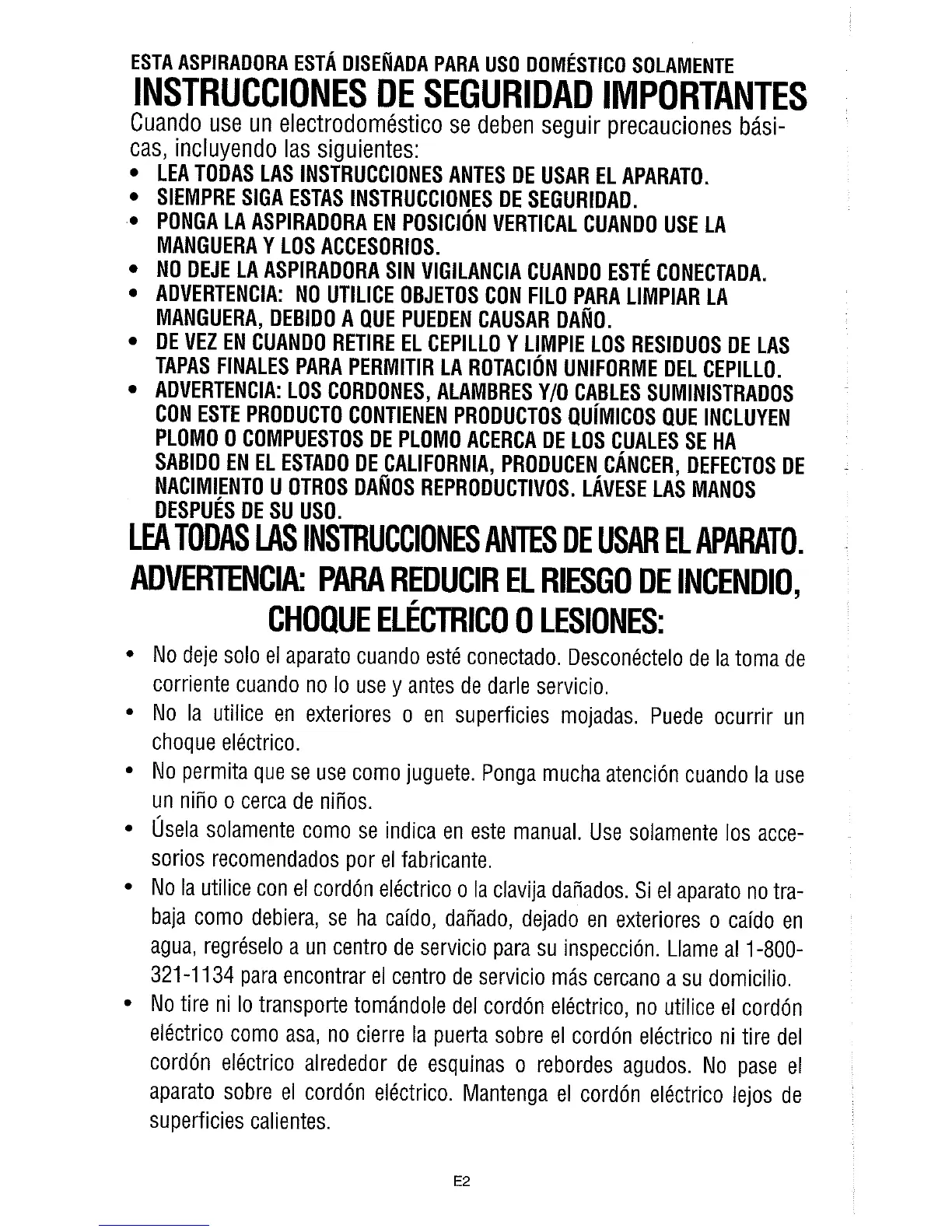 ESTA ASPIRADORA ESTÁ DISEÑADA PARA USO DOMÉSTICO SOLAMENTE
INSTRUCCIONES DE SEGURIDAD IMPORTANTES
Cuando use un electrodoméstico se deben seguir precauciones básicas, incluyendo las siguientes:
• LEA TODAS LAS INSTRUCCIONES ANTES DE USAR EL APARATO.
• SIEMPRE SIGA ESTAS INSTRUCCIONES DE SEGURIDAD.
• PONGA LA ASPIRADORA EN POSICIÓN VERTICAL CUANDO USE LA MANGUERA Y LOS ACCESORIOS.
• NO DEJE LA ASPIRADORA SIN VIGILANCIA CUANDO ESTÉ CONECTADA.
• ADVERTENCIA: NO UTILICE OBJETOS CON FILO PARA LIMPIAR LA MANGUERA, DEBIDO A QUE PUEDEN CAUSAR DAÑO.
• DE VEZ EN CUANDO RETIRE EL CEPILLO Y LIMPIE LOS RESIDUOS DE LAS TAPAS FINALES PARA PERMITIR LA ROTACIÓN UNIFORME DEL CEPILLO.
• ADVERTENCIA: LOS CORDONES, ALAMBRES Y/O CABLES SUMINISTRADOS CON ESTE PRODUCTO CONTIENEN PRODUCTOS QUÍMICOS QUE INCLUYEN PLOMO O COMPUESTOS DE PLOMO ACERCA DE LOS CUALES SE HA SABIDO EN EL ESTADO DE CALIFORNIA, PRODUCEN CÁNCER, DEFECTOS DE NACIMIENTO U OTROS DAÑOS REPRODUCTIVOS. LÁVESE LAS MANOS DESPUÉS DE SU USO.
LEA TODAS LAS INSTRUCCIONES ANTES DE USAR EL APARATO.
ADVERTENCIA: PARA REDUCIR EL RIESGO DE INCENDIO, CHOQUE ELÉCTRICO O LESIONES:
• No deje solo el aparato cuando esté conectado. Desconéctelo de la toma de corriente cuando no lo use y antes de darle servicio.
• No la utilice en exteriores o en superficies mojadas. Puede ocurrir un choque eléctrico.
• No permita que se use como juguete. Ponga mucha atención cuando la use un niño o cerca de niños.
• Úsela solamente como se indica en este manual. Use solamente los accesorios recomendados por el fabricante.
• No la utilice con el cordón eléctrico o la clavija dañados. Si el aparato no trabaja como debiera, se ha caído, dañado, dejado en exteriores o caído en agua, regréselo a un centro de servicio para su inspección. Llame al 1-800-321-1134 para encontrar el centro de servicio más cercano a su domicilio.
• No tire ni lo transporte tomándole del cordón eléctrico, no utilice el cordón eléctrico como asa, no cierre la puerta sobre el cordón eléctrico ni tire del cordón eléctrico alrededor de esquinas o rebordes agudos. No pase el aparato sobre el cordón eléctrico. Mantenga el cordón eléctrico lejos de superficies calientes.

E2